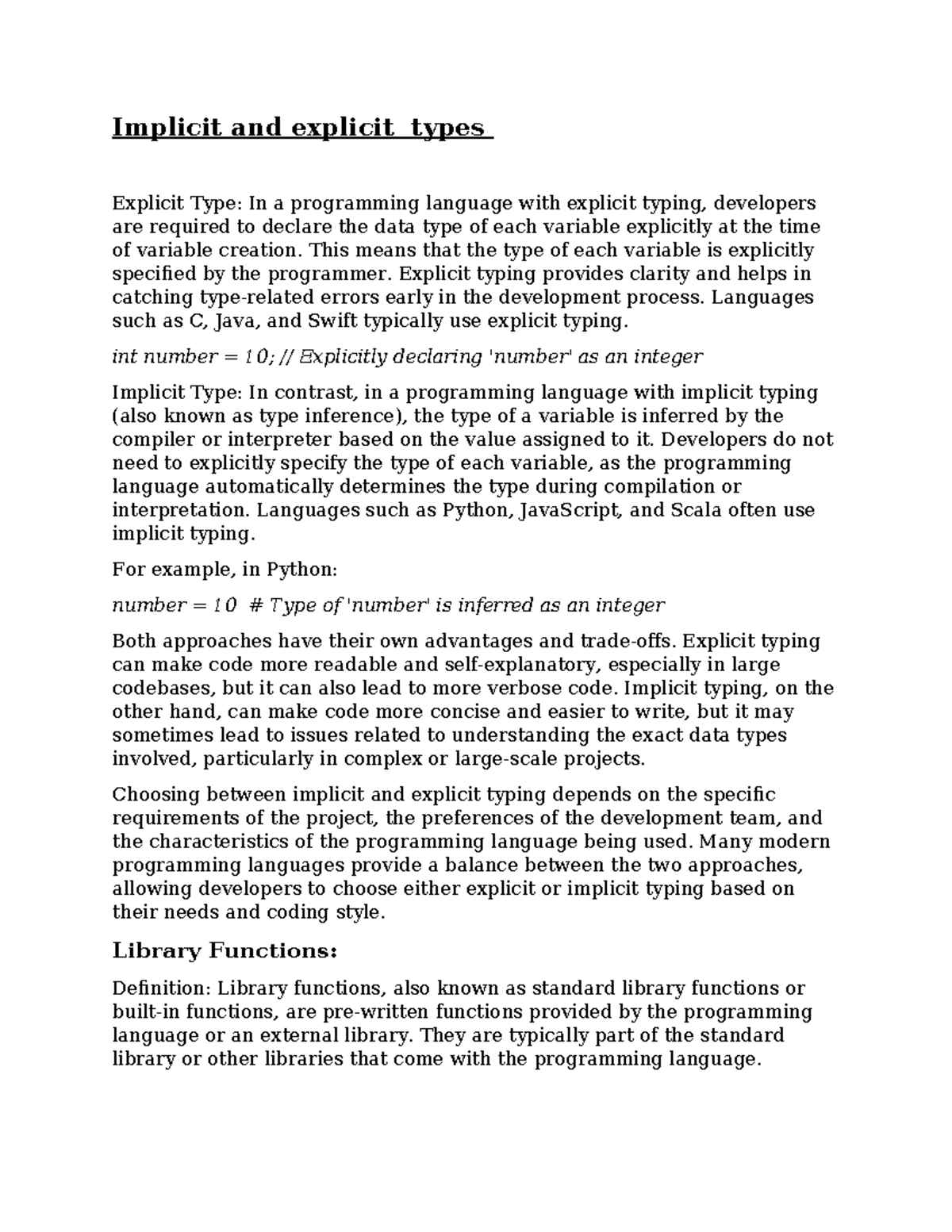 Implicit and explicit types

Explicit Type: In a programming language with explicit typing, developers are required to declare the data type of each variable explicitly at the time of variable creation. This means that the type of each variable is explicitly specified by the programmer. Explicit typing provides clarity and helps in catching type-related errors early in the development process. Languages such as C, Java, and Swift typically use explicit typing.

int number = 10; // Explicitly declaring 'number' as an integer

Implicit Type: In contrast, in a programming language with implicit typing (also known as type inference), the type of a variable is inferred by the compiler or interpreter based on the value assigned to it. Developers do not need to explicitly specify the type of each variable, as the programming language automatically determines the type during compilation or interpretation. Languages such as Python, JavaScript, and Scala often use implicit typing.

For example, in Python:

number = 10 # Type of 'number' is inferred as an integer

Both approaches have their own advantages and trade-offs. Explicit typing can make code more readable and self-explanatory, especially in large codebases, but it can also lead to more verbose code. Implicit typing, on the other hand, can make code more concise and easier to write, but it may sometimes lead to issues related to understanding the exact data types involved, particularly in complex or large-scale projects.

Choosing between implicit and explicit typing depends on the specific requirements of the project, the preferences of the development team, and the characteristics of the programming language being used. Many modern programming languages provide a balance between the two approaches, allowing developers to choose either explicit or implicit typing based on their needs and coding style.

Library Functions:

Definition: Library functions, also known as standard library functions or built-in functions, are pre-written functions provided by the programming language or an external library. They are typically part of the standard library or other libraries that come with the programming language.